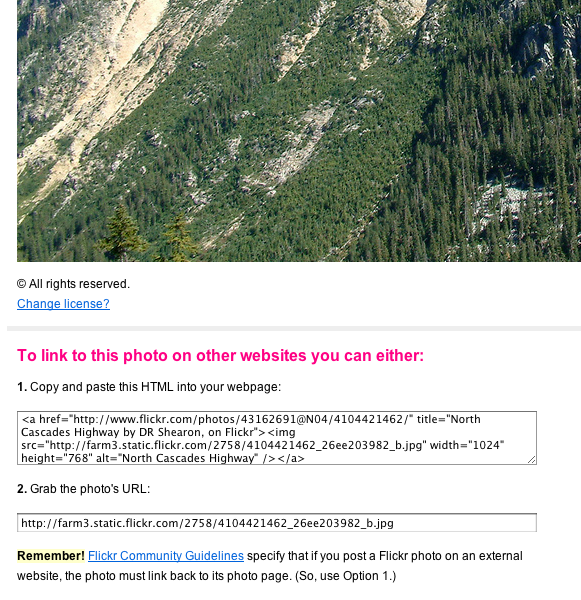 © All rights reserved.

Change license?

To link to this photo on other websites you can either:

1. Copy and paste this HTML into your webpage:

<a href="http://www.flickr.com/photos/43162691@N04/4104421462/" title="North Cascades Highway by DR Shearon, on Flickr"><img src="http://farm3.static.flickr.com/2758/4104421462_26ee203982_b.jpg" width="1024" height="768" alt="North Cascades Highway" /></a>

2. Grab the photo's URL:

http://farm3.static.flickr.com/2758/4104421462_26ee203982_b.jpg

Remember! Flickr Community Guidelines specify that if you post a Flickr photo on an external website, the photo must link back to its photo page. (So, use Option 1.)